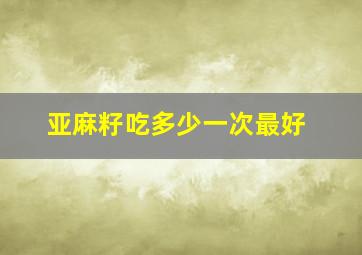 亚麻籽吃多少一次最好